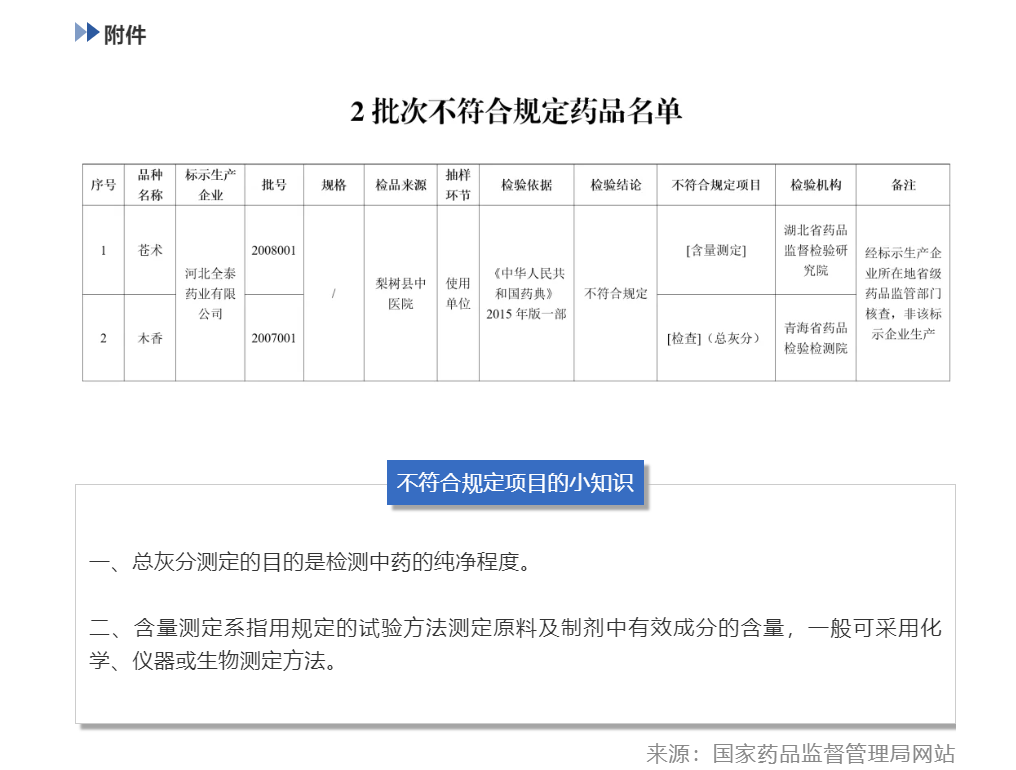 附件

2 批次不符合规定药品名单

| 序号 | 品种名称 | 标示生产企业 | 批号 | 规格 | 检品来源 | 抽样环节 | 检验依据 | 检验结论 | 不符合规定项目 | 检验机构 | 备注 |
|---|---|---|---|---|---|---|---|---|---|---|---|
| 1 | 苍术 | 河北全泰药业有限公司 | 2008001 | / | 梨树县中医院 | 使用单位 | 《中华人民共和国药典》2015 年版一部 | 不符合规定 | [含量测定] | 湖北省药品监督检验研究院 | 经标示生产企业所在地省级药品监管部门核查，非该标示企业生产 |
| 2 | 木香 | 河北全泰药业有限公司 | 2007001 | / | 梨树县中医院 | 使用单位 | 《中华人民共和国药典》2015 年版一部 | 不符合规定 | [检查]（总灰分） | 青海省药品检验检测院 | 经标示生产企业所在地省级药品监管部门核查，非该标示企业生产 |

不符合规定项目的小知识

一、总灰分测定的目的是检测中药的纯净程度。

二、含量测定系指用规定的试验方法测定原料及制剂中有效成分的含量，一般可采用化学、仪器或生物测定方法。

来源：国家药品监督管理局网站